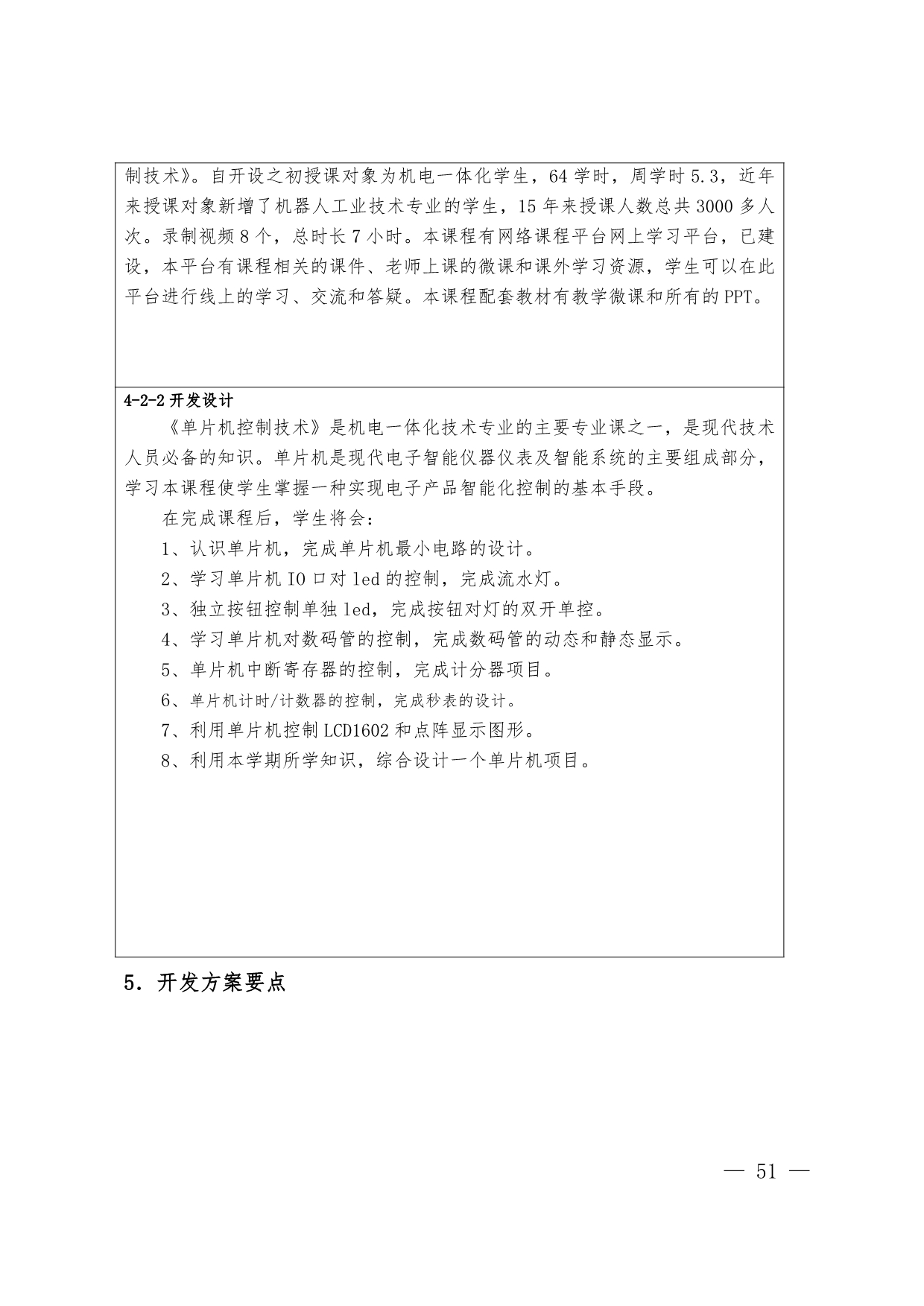 制技术》。自开设之初授课对象为机电一体化学生，64 学时，周学时 5.3，近年来授课对象新增了机器人工业技术专业的学生，15 年来授课人数总共 3000 多人次。录制视频 8 个，总时长 7 小时。本课程有网络课程平台网上学习平台，已建设，本平台有课程相关的课件、老师上课的微课和课外学习资源，学生可以在此平台进行线上的学习、交流和答疑。本课程配套教材有教学微课和所有的 PPT。

4-2-2 开发设计

《单片机控制技术》是机电一体化技术专业的主要专业课之一，是现代技术人员必备的知识。单片机是现代电子智能仪器仪表及智能系统的主要组成部分，学习本课程使学生掌握一种实现电子产品智能化控制的基本手段。

在完成课程后，学生将会：

1、认识单片机，完成单片机最小电路的设计。

2、学习单片机 IO 口对 led 的控制，完成流水灯。

3、独立按钮控制单独 led，完成按钮对灯的双开单控。

4、学习单片机对数码管的控制，完成数码管的动态和静态显示。

5、单片机中断寄存器的控制，完成计分器项目。

6、单片机计时/计数器的控制，完成秒表的设计。

7、利用单片机控制 LCD1602 和点阵显示图形。

8、利用本学期所学知识，综合设计一个单片机项目。

5．开发方案要点

— 51 —